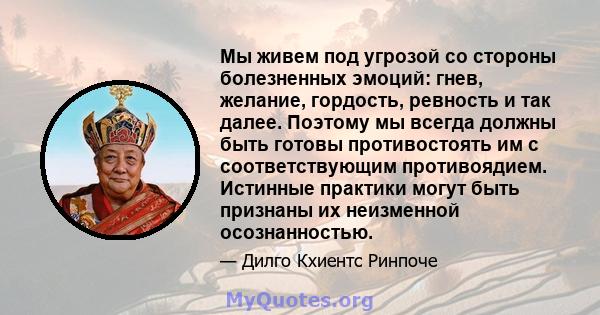 Мы живем под угрозой со стороны болезненных эмоций: гнев, желание, гордость, ревность и так далее. Поэтому мы всегда должны быть готовы противостоять им с соответствующим противоядием. Истинные практики могут быть признаны их неизменной осознанностью.

— Дилго Кхиентс Ринпоче

MyQuotes.org